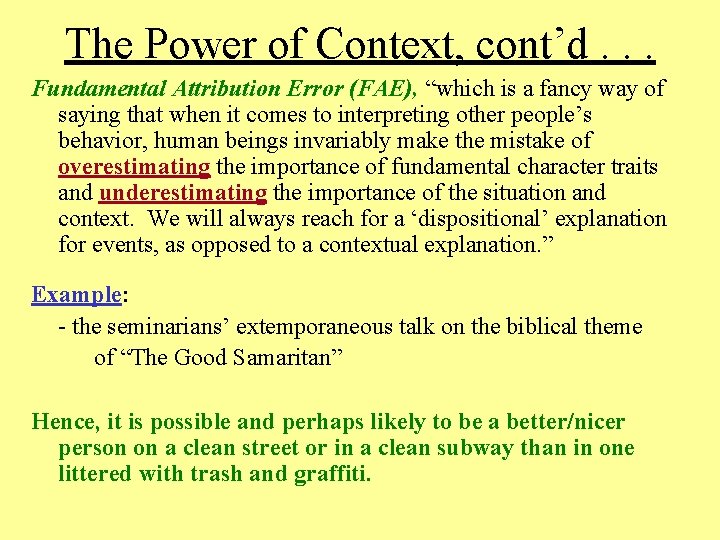 The Power of Context, cont’d . . .

Fundamental Attribution Error (FAE), “which is a fancy way of saying that when it comes to interpreting other people’s behavior, human beings invariably make the mistake of overestimating the importance of fundamental character traits and underestimating the importance of the situation and context. We will always reach for a ‘dispositional’ explanation for events, as opposed to a contextual explanation.”

Example:

- the seminarians’ extemporaneous talk on the biblical theme of “The Good Samaritan”

Hence, it is possible and perhaps likely to be a better/nicer person on a clean street or in a clean subway than in one littered with trash and graffiti.